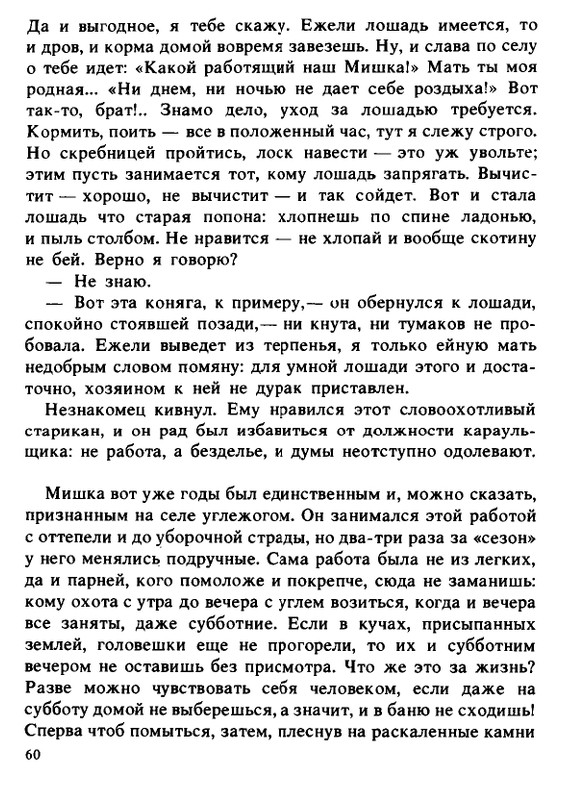 Да и выгодное, я тебе скажу. Ежели лошадь имеется, то и дров, и корма домой вовремя завезешь. Ну, и слава по селу о тебе идет: «Какой работящий наш Мишка!» Мать ты моя родная... «Ни днем, ни ночью не дает себе роздыха!» Вот так-то, брат!.. Знамо дело, уход за лошадью требуется. Кормить, поить — все в положенный час, тут я слежу строго. Но скребницей пройтись, лоск навести — это уж увольте; этим пусть занимается тот, кому лошадь запрягать. Вычистит — хорошо, не вычистит — и так сойдет. Вот и стала лошадь что старая попона: хлопнешь по спине ладонью, и пыль столбом. Не нравится — не хлопай и вообще скотину не бей. Верно я говорю?

— Не знаю.

— Вот эта коняга, к примеру,— он обернулся к лошади, спокойно стоявшей позади,— ни кнута, ни тумаков не пробовала. Ежели выведет из терпенья, я только ейную мать недобрым словом помяну: для умной лошади этого и достаточно, хозяином к ней не дурак приставлен.

Незнакомец кивнул. Ему нравился этот словоохотливый старикан, и он рад был избавиться от должности караульщика: не работа, а безделье, и думы неотступно одолевают.

Мишка вот уже годы был единственным и, можно сказать, признанным на селе углежогом. Он занимался этой работой с оттепели и до уборочной страды, но два-три раза за «сезон» у него менялись подручные. Сама работа была не из легких, да и парней, кого помоложе и покрепче, сюда не заманишь: кому охота с утра до вечера с углем возиться, когда и вечера все заняты, даже субботние. Если в кучах, присыпанных землей, головешки еще не прогорели, то их и субботним вечером не оставишь без присмотра. Что же это за жизнь? Разве можно чувствовать себя человеком, если даже на субботу домой не выберешься, а значит, и в баню не сходишь! Сперва чтоб помыться, затем, плеснув на раскаленные камни

60